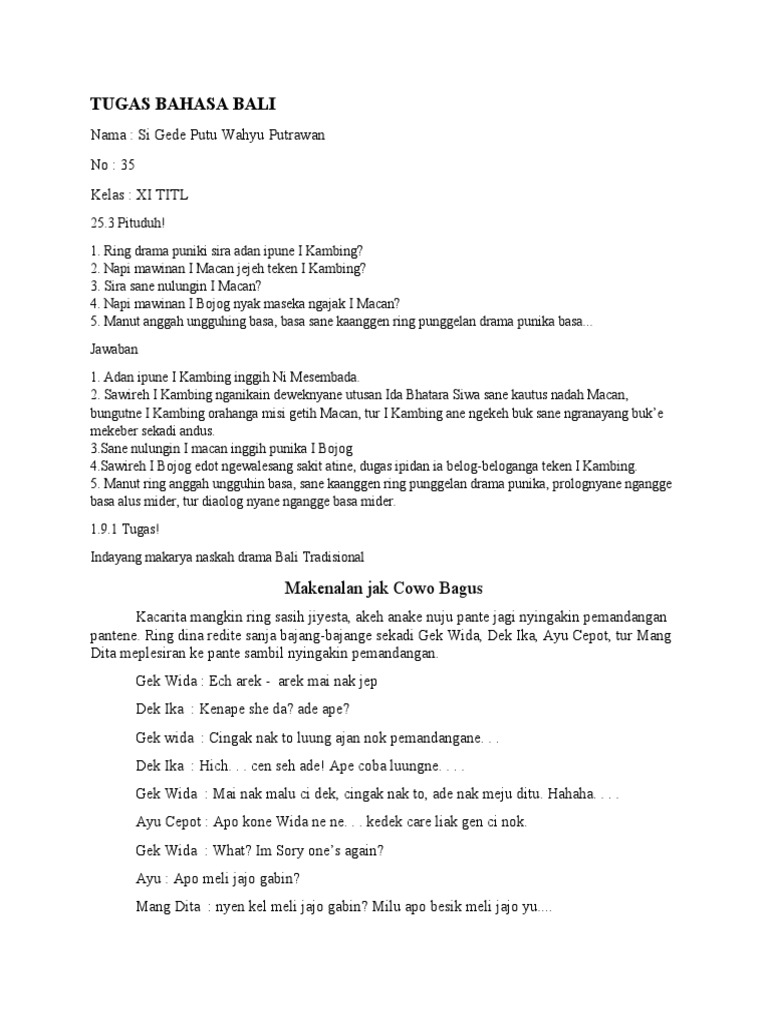 TUGAS BAHASA BALI

Nama : Si Gede Putu Wahyu Putrawan

No : 35

Kelas : XI TITL

25.3 Pituduh!

1. Ring drama puniki sira adan ipune I Kambing?
2. Napi mawinan I Macan jejeh teken I Kambing?
3. Sira sane nulungin I Macan?
4. Napi mawinan I Bojog nyak maseka ngajak I Macan?
5. Manut anggah ungguhing basa, basa sane kaanggen ring punggelan drama punika basa...

Jawaban

1. Adan ipune I Kambing inggih Ni Mesembada.
2. Sawireh I Kambing nganikain deweknyane utusan Ida Bhatara Siwa sane kautus nadah Macan, bungutne I Kambing orahanga misi getih Macan, tur I Kambing ane ngekeh buk sane ngranayang buk'e mekeber sekadi andus.
3.Sane nulungin I macan inggih punika I Bojog
4.Sawireh I Bojog edot ngewalesang sakit atine, dugas ipidan ia belog-beloganga teken I Kambing.
5. Manut ring anggah ungguhin basa, sane kaanggen ring punggelan drama punika, prolognyane ngangge basa alus mider, tur diaolog nyane ngangge basa mider.

1.9.1 Tugas!

Indayang makarya naskah drama Bali Tradisional

Makenalan jak Cowo Bagus

Kacarita mangkin ring sasih jiyesta, akeh anake nuju pante jagi nyingakin pemandangan pantene. Ring dina redite sanja bajang-bajange sekadi Gek Wida, Dek Ika, Ayu Cepot, tur Mang Dita meplesiran ke pante sambil nyingakin pemandangan.

Gek Wida : Ech arek - arek mai nak jep

Dek Ika : Kenape she da? ade ape?

Gek wida : Cingak nak to luung ajan nok pemandangane. . .

Dek Ika : Hich. . . cen seh ade! Ape coba luungne. . . .

Gek Wida : Mai nak malu ci dek, cingak nak to, ade nak meju ditu. Hahaha. . . .

Ayu Cepot : Apo kone Wida ne ne. . . kedek care liak gen ci nok.

Gek Wida : What? Im Sory one's again?

Ayu : Apo meli jajo gabin?

Mang Dita : nyen kel meli jajo gabin? Milu apo besik meli jajo yu....